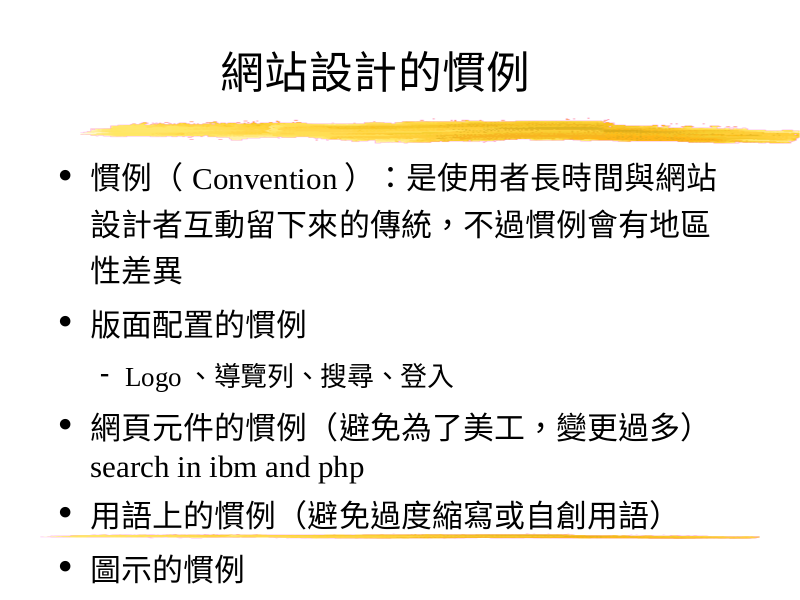 網站設計的慣例

• 慣例（Convention）：是使用者長時間與網站設計者互動留下來的傳統，不過慣例會有地區性差異

• 版面配置的慣例

- Logo、導覽列、搜尋、登入

• 網頁元件的慣例（避免為了美工，變更過多）search in ibm and php

• 用語上的慣例（避免過度縮寫或自創用語）

• 圖示的慣例